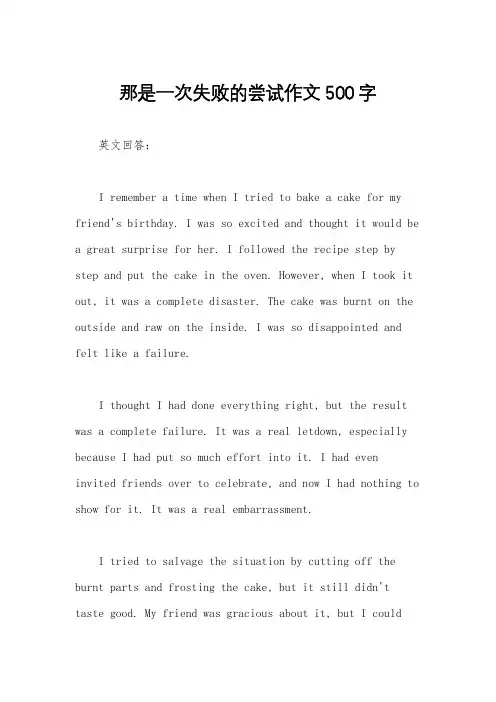 那是一次失败的尝试作文500字

英文回答：

I remember a time when I tried to bake a cake for my friend's birthday. I was so excited and thought it would be a great surprise for her. I followed the recipe step by step and put the cake in the oven. However, when I took it out, it was a complete disaster. The cake was burnt on the outside and raw on the inside. I was so disappointed and felt like a failure.

I thought I had done everything right, but the result was a complete failure. It was a real letdown, especially because I had put so much effort into it. I had even invited friends over to celebrate, and now I had nothing to show for it. It was a real embarrassment.

I tried to salvage the situation by cutting off the burnt parts and frosting the cake, but it still didn't taste good. My friend was gracious about it, but I could